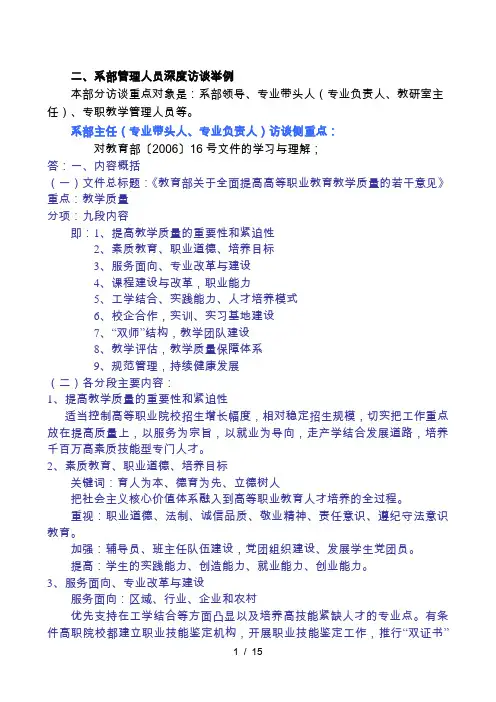 二、系部管理人员深度访谈举例

本部分访谈重点对象是：系部领导、专业带头人（专业负责人、教研室主任）、专职教学管理人员等。

系部主任（专业带头人、专业负责人）访谈侧重点：

对教育部〔2006〕16号文件的学习与理解；

答：一、内容概括

（一）文件总标题：《教育部关于全面提高高等职业教育教学质量的若干意见》

重点：教学质量

分项：九段内容

即：1、提高教学质量的重要性和紧迫性
2、素质教育、职业道德、培养目标
3、服务面向、专业改革与建设
4、课程建设与改革，职业能力
5、工学结合、实践能力、人才培养模式
6、校企合作，实训、实习基地建设
7、“双师”结构，教学团队建设
8、教学评估，教学质量保障体系
9、规范管理，持续健康发展

（二）各分段主要内容：

1、提高教学质量的重要性和紧迫性

适当控制高等职业院校招生增长幅度，相对稳定招生规模，切实把工作重点放在提高质量上，以服务为宗旨，以就业为导向，走产学结合发展道路，培养千百万高素质技能型专门人才。

2、素质教育、职业道德、培养目标

关键词：育人为本、德育为先、立德树人

把社会主义核心价值体系融入到高等职业教育人才培养的全过程。

重视：职业道德、法制、诚信品质、敬业精神、责任意识、遵纪守法意识教育。

加强：辅导员、班主任队伍建设，党团组织建设、发展学生党团员。

提高：学生的实践能力、创造能力、就业能力、创业能力。

3、服务面向、专业改革与建设

服务面向：区域、行业、企业和农村

优先支持在工学结合等方面凸显以及培养高技能紧缺人才的专业点。有条件高职院校都建立职业技能鉴定机构，开展职业技能鉴定工作，推行“双证书”

1 / 15